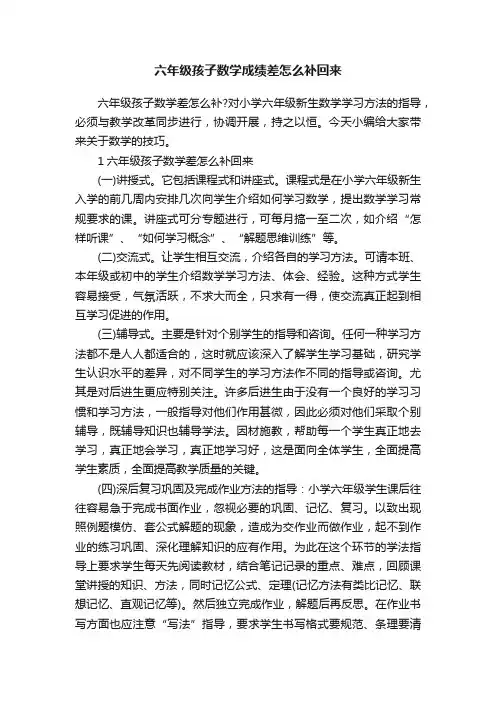 六年级孩子数学成绩差怎么补回来

六年级孩子数学差怎么补?对小学六年级新生数学学习方法的指导，必须与教学改革同步进行，协调开展，持之以恒。今天小编给大家带来关于数学的技巧。

1 六年级孩子数学差怎么补回来

(一)讲授式。它包括课程式和讲座式。课程式是在小学六年级新生入学的前几周内安排几次向学生介绍如何学习数学，提出数学学习常规要求的课。讲座式可分专题进行，可每月搞一至二次，如介绍“怎样听课”、“如何学习概念”、“解题思维训练”等。

(二)交流式。让学生相互交流，介绍各自的学习方法。可请本班、本年级或初中的学生介绍数学学习方法、体会、经验。这种方式学生容易接受，气氛活跃，不求大而全，只求有一得，使交流真正起到相互学习促进的作用。

(三)辅导式。主要是针对个别学生的指导和咨询。任何一种学习方法都不是人人都适合的，这时就应该深入了解学生学习基础，研究学生认识水平的差异，对不同学生的学习方法作不同的指导或咨询。尤其是对后进生更应特别关注。许多后进生由于没有一个良好的学习习惯和学习方法，一般指导对他们作用甚微，因此必须对他们采取个别辅导，既辅导知识也辅导学法。因材施教，帮助每一个学生真正地去学习，真正地会学习，真正地学习好，这是面向全体学生，全面提高学生素质，全面提高教学质量的关键。

(四)深后复习巩固及完成作业方法的指导：小学六年级学生课后往往容易急于完成书面作业，忽视必要的巩固、记忆、复习。以致出现照例题模仿、套公式解题的现象，造成为交作业而做作业，起不到作业的练习巩固、深化理解知识的应有作用。为此在这个环节的学法指导上要求学生每天先阅读教材，结合笔记记录的重点、难点，回顾课堂讲授的知识、方法，同时记忆公式、定理(记忆方法有类比记忆、联想记忆、直观记忆等)。然后独立完成作业，解题后再反思。在作业书写方面也应注意“写法”指导，要求学生书写格式要规范、条理要清